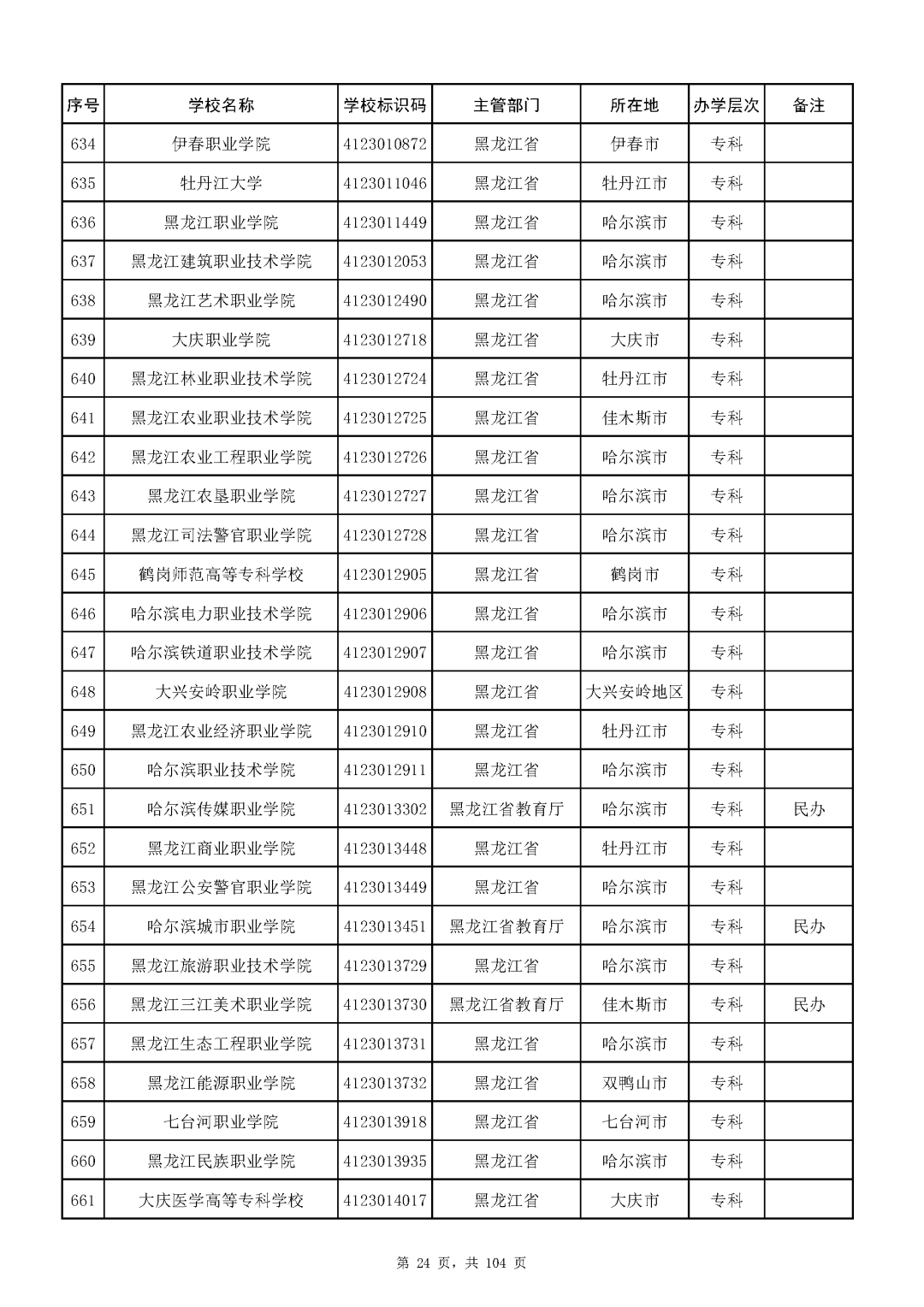 | 序号 | 学校名称 | 学校标识码 | 主管部门 | 所在地 | 办学层次 | 备注 |
|---|---|---|---|---|---|---|
| 634 | 伊春职业学院 | 4123010872 | 黑龙江省 | 伊春市 | 专科 | |
| 635 | 牡丹江大学 | 4123011046 | 黑龙江省 | 牡丹江市 | 专科 | |
| 636 | 黑龙江职业学院 | 4123011449 | 黑龙江省 | 哈尔滨市 | 专科 | |
| 637 | 黑龙江建筑职业技术学院 | 4123012053 | 黑龙江省 | 哈尔滨市 | 专科 | |
| 638 | 黑龙江艺术职业学院 | 4123012490 | 黑龙江省 | 哈尔滨市 | 专科 | |
| 639 | 大庆职业学院 | 4123012718 | 黑龙江省 | 大庆市 | 专科 | |
| 640 | 黑龙江林业职业技术学院 | 4123012724 | 黑龙江省 | 牡丹江市 | 专科 | |
| 641 | 黑龙江农业职业技术学院 | 4123012725 | 黑龙江省 | 佳木斯市 | 专科 | |
| 642 | 黑龙江农业工程职业学院 | 4123012726 | 黑龙江省 | 哈尔滨市 | 专科 | |
| 643 | 黑龙江农垦职业学院 | 4123012727 | 黑龙江省 | 哈尔滨市 | 专科 | |
| 644 | 黑龙江司法警官职业学院 | 4123012728 | 黑龙江省 | 哈尔滨市 | 专科 | |
| 645 | 鹤岗师范高等专科学校 | 4123012905 | 黑龙江省 | 鹤岗市 | 专科 | |
| 646 | 哈尔滨电力职业技术学院 | 4123012906 | 黑龙江省 | 哈尔滨市 | 专科 | |
| 647 | 哈尔滨铁道职业技术学院 | 4123012907 | 黑龙江省 | 哈尔滨市 | 专科 | |
| 648 | 大兴安岭职业学院 | 4123012908 | 黑龙江省 | 大兴安岭地区 | 专科 | |
| 649 | 黑龙江农业经济职业学院 | 4123012910 | 黑龙江省 | 牡丹江市 | 专科 | |
| 650 | 哈尔滨职业技术学院 | 4123012911 | 黑龙江省 | 哈尔滨市 | 专科 | |
| 651 | 哈尔滨传媒职业学院 | 4123013302 | 黑龙江省教育厅 | 哈尔滨市 | 专科 | 民办 |
| 652 | 黑龙江商业职业学院 | 4123013448 | 黑龙江省 | 牡丹江市 | 专科 | |
| 653 | 黑龙江公安警官职业学院 | 4123013449 | 黑龙江省 | 哈尔滨市 | 专科 | |
| 654 | 哈尔滨城市职业学院 | 4123013451 | 黑龙江省教育厅 | 哈尔滨市 | 专科 | 民办 |
| 655 | 黑龙江旅游职业技术学院 | 4123013729 | 黑龙江省 | 哈尔滨市 | 专科 | |
| 656 | 黑龙江三江美术职业学院 | 4123013730 | 黑龙江省教育厅 | 佳木斯市 | 专科 | 民办 |
| 657 | 黑龙江生态工程职业学院 | 4123013731 | 黑龙江省 | 哈尔滨市 | 专科 | |
| 658 | 黑龙江能源职业学院 | 4123013732 | 黑龙江省 | 双鸭山市 | 专科 | |
| 659 | 七台河职业学院 | 4123013918 | 黑龙江省 | 七台河市 | 专科 | |
| 660 | 黑龙江民族职业学院 | 4123013935 | 黑龙江省 | 哈尔滨市 | 专科 | |
| 661 | 大庆医学高等专科学校 | 4123014017 | 黑龙江省 | 大庆市 | 专科 | |

第 24 页，共 104 页